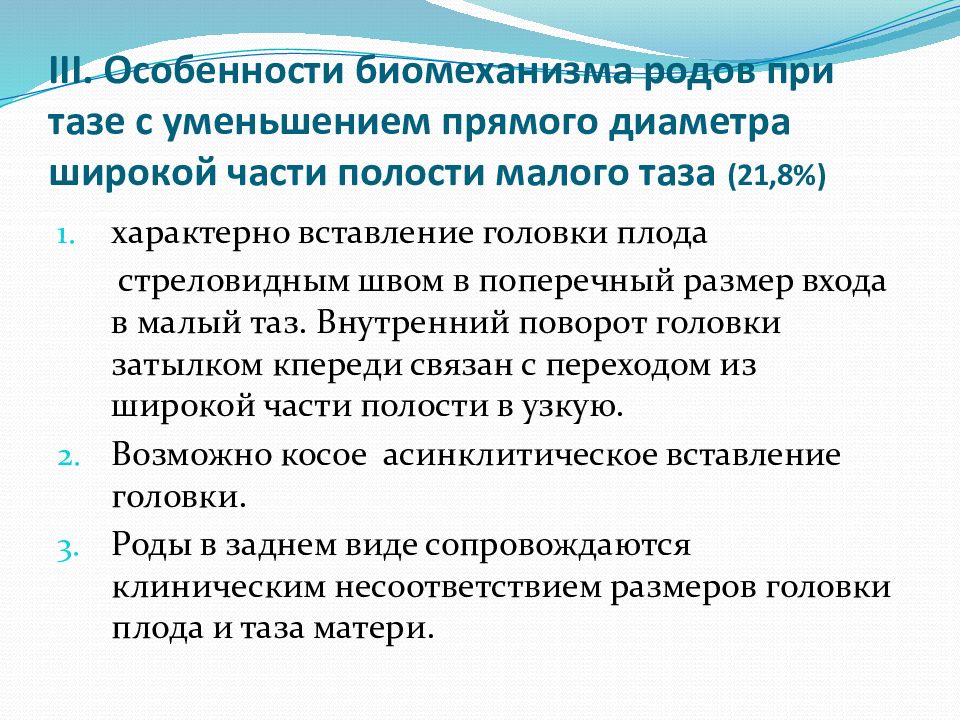 III. Особенности биомеханизма родов при тазе с уменьшением прямого диаметра широкой части полости малого таза (21,8%)

1. характерно вставление головки плода стреловидным швом в поперечный размер входа в малый таз. Внутренний поворот головки затылком кпереди связан с переходом из широкой части полости в узкую.
2. Возможно косое асинклитическое вставление головки.
3. Роды в заднем виде сопровождаются клиническим несоответствием размеров головки плода и таза матери.